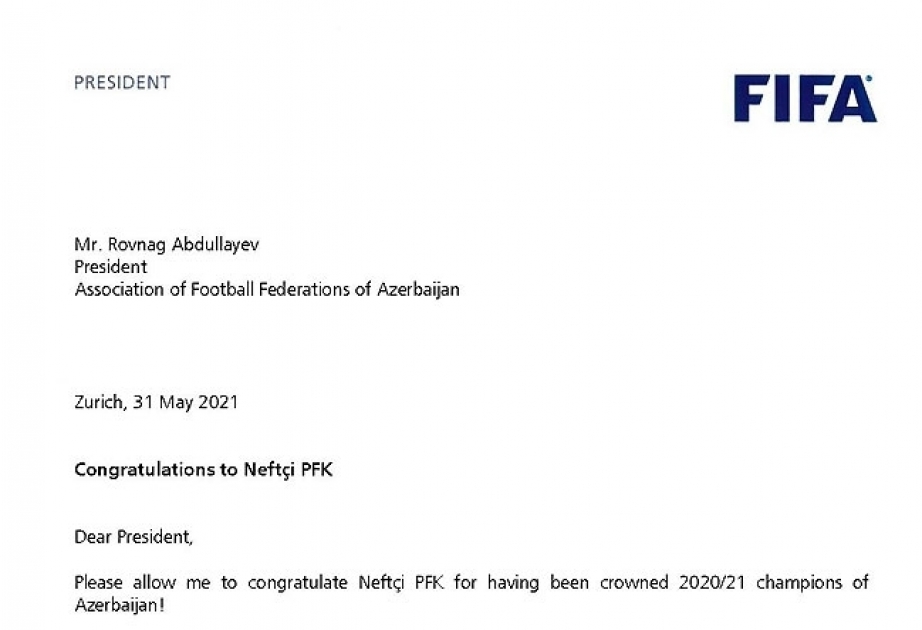 PRESIDENT

FIFA

Mr. Rovnag Abdullayev
President
Association of Football Federations of Azerbaijan

Zurich, 31 May 2021

Congratulations to Neftçi PFK

Dear President,

Please allow me to congratulate Neftçi PFK for having been crowned 2020/21 champions of Azerbaijan!